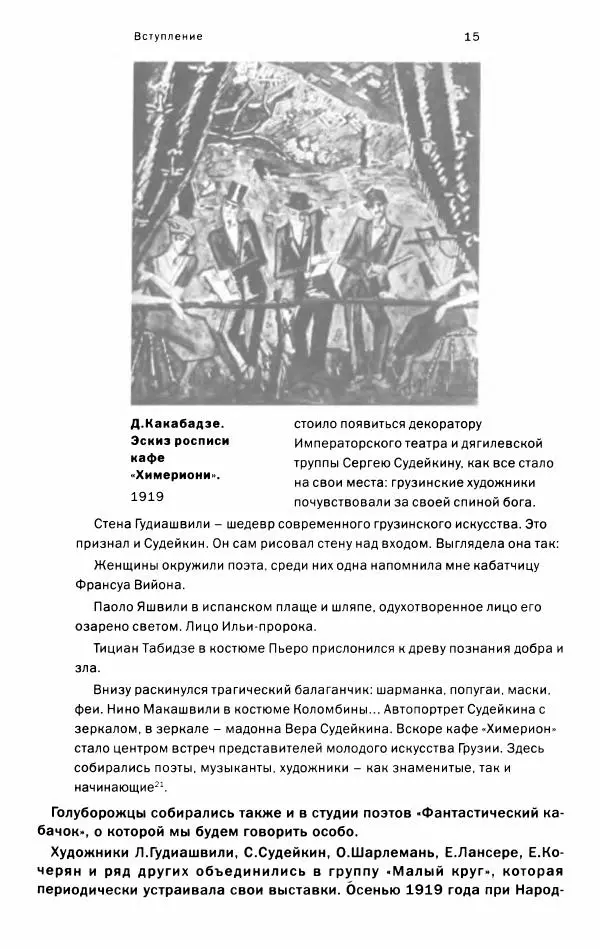 Вступление

15

Д.Какабадзе. Эскиз росписи кафе «Химериони». 1919

стоило появиться декоратору Императорского театра и дягилевской труппы Сергею Судейкину, как все стало на свои места: грузинские художники почувствовали за своей спиной бога.

Стена Гудиашвили – шедевр современного грузинского искусства. Это признал и Судейкин. Он сам рисовал стену над входом. Выглядела она так:

Женщины окружили поэта, среди них одна напомнила мне кабатчицу Франсуа Вийона.

Паоло Яшвили в испанском плаще и шляпе, одухотворенное лицо его озарено светом. Лицо Ильи-пророка.

Тициан Табидзе в костюме Пьеро прислонился к древу познания добра и зла.

Внизу раскинулся трагический балаганчик: шарманка, попугаи, маски, феи. Нино Макашвили в костюме Коломбины... Автопортрет Судейкина с зеркалом, в зеркале – мадонна Вера Судейкина. Вскоре кафе «Химерион» стало центром встреч представителей молодого искусства Грузии. Здесь собирались поэты, музыканты, художники – как знаменитые, так и начинающие$^{21}$.

Голуборожцы собирались также и в студии поэтов «Фантастический кабачок», о которой мы будем говорить особо.

Художники Л.Гудиашвили, С.Судейкин, О.Шарлемань, Е.Лансере, Е.Кочерян и ряд других объединились в группу «Малый круг», которая периодически устраивала свои выставки. Осенью 1919 года при Народ-